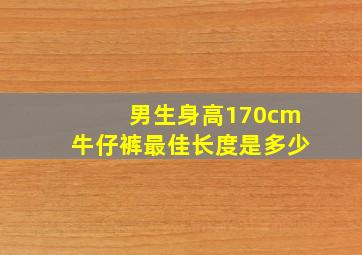 男生身高170cm
牛仔裤最佳长度是多少